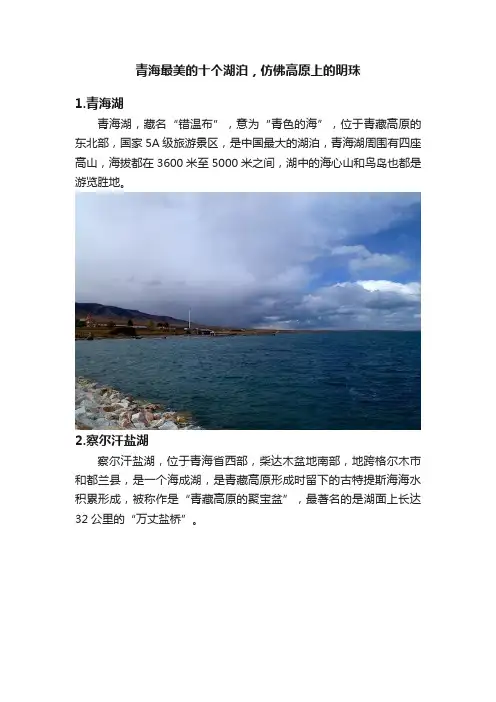 青海最美的十个湖泊，仿佛高原上的明珠

1.青海湖

青海湖，藏名“错温布”，意为“青色的海”，位于青藏高原的东北部，国家5A级旅游景区，是中国最大的湖泊，青海湖周围有四座高山，海拔都在3600米至5000米之间，湖中的海心山和鸟岛也都是游览胜地。

2.察尔汗盐湖

察尔汗盐湖，位于青海省西部，柴达木盆地南部，地跨格尔木市和都兰县，是一个海成湖，是青藏高原形成时留下的古特提斯海海水积累形成，被称作是“青藏高原的聚宝盆”，最著名的是湖面上长达32公里的“万丈盐桥”。